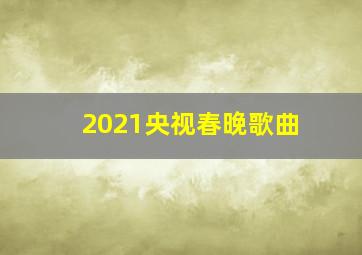 2021央视春晚歌曲